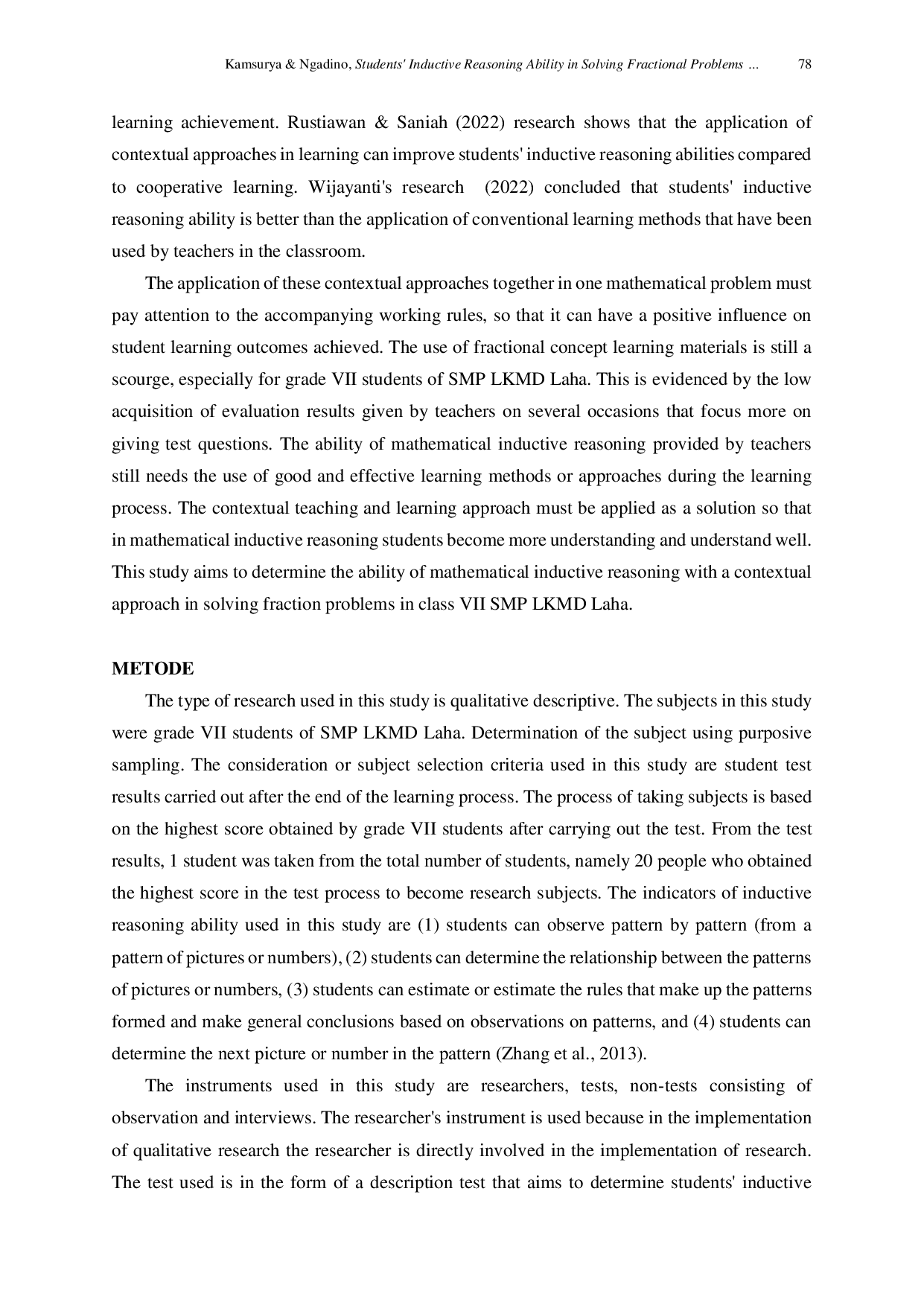 Kamsurya & Ngadino, Students' Inductive Reasoning Ability in Solving Fractional Problems ... 78

learning achievement. Rustiawan & Saniah (2022) research shows that the application of contextual approaches in learning can improve students' inductive reasoning abilities compared to cooperative learning. Wijayanti's research (2022) concluded that students' inductive reasoning ability is better than the application of conventional learning methods that have been used by teachers in the classroom.

The application of these contextual approaches together in one mathematical problem must pay attention to the accompanying working rules, so that it can have a positive influence on student learning outcomes achieved. The use of fractional concept learning materials is still a scourge, especially for grade VII students of SMP LKMD Laha. This is evidenced by the low acquisition of evaluation results given by teachers on several occasions that focus more on giving test questions. The ability of mathematical inductive reasoning provided by teachers still needs the use of good and effective learning methods or approaches during the learning process. The contextual teaching and learning approach must be applied as a solution so that in mathematical inductive reasoning students become more understanding and understand well. This study aims to determine the ability of mathematical inductive reasoning with a contextual approach in solving fraction problems in class VII SMP LKMD Laha.

METODE

The type of research used in this study is qualitative descriptive. The subjects in this study were grade VII students of SMP LKMD Laha. Determination of the subject using purposive sampling. The consideration or subject selection criteria used in this study are student test results carried out after the end of the learning process. The process of taking subjects is based on the highest score obtained by grade VII students after carrying out the test. From the test results, 1 student was taken from the total number of students, namely 20 people who obtained the highest score in the test process to become research subjects. The indicators of inductive reasoning ability used in this study are (1) students can observe pattern by pattern (from a pattern of pictures or numbers), (2) students can determine the relationship between the patterns of pictures or numbers, (3) students can estimate or estimate the rules that make up the patterns formed and make general conclusions based on observations on patterns, and (4) students can determine the next picture or number in the pattern (Zhang et al., 2013).

The instruments used in this study are researchers, tests, non-tests consisting of observation and interviews. The researcher's instrument is used because in the implementation of qualitative research the researcher is directly involved in the implementation of research. The test used is in the form of a description test that aims to determine students' inductive